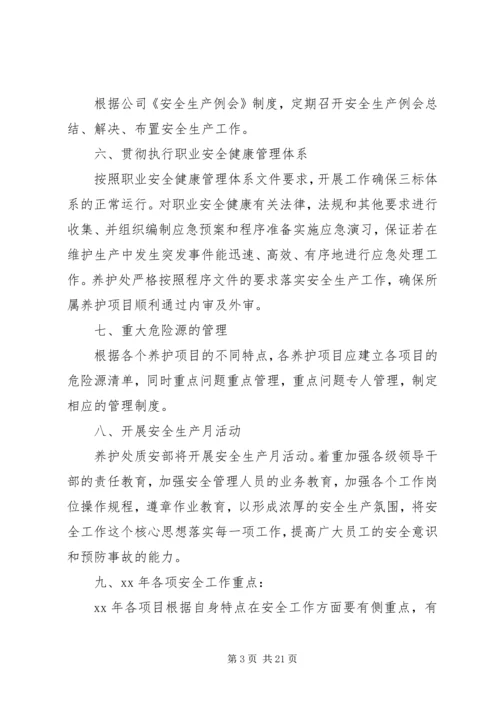 根据公司《安全生产例会》制度，定期召开安全生产例会总结、解决、布置安全生产工作。

六、贯彻执行职业安全健康管理体系

按照职业安全健康管理体系文件要求，开展工作确保三标体系的正常运行。对职业安全健康有关法律，法规和其他要求进行收集、并组织编制应急预案和程序准备实施应急演习，保证若在维护生产中发生突发事件能迅速、高效、有序地进行应急处理工作。养护处严格按照程序文件的要求落实安全生产工作，确保所属养护项目顺利通过内审及外审。

七、重大危险源的管理

根据各个养护项目的不同特点，各养护项目应建立各项目的危险源清单，同时重点问题重点管理，重点问题专人管理，制定相应的管理制度。

八、开展安全生产月活动

养护处质安部将开展安全生产月活动。着重加强各级领导干部的责任教育，加强安全管理人员的业务教育，加强各个工作岗位操作规程，遵章作业教育，以形成浓厚的安全生产氛围，将安全工作这个核心思想落实每一项工作，提高广大员工的安全意识和预防事故的能力。

九、xx 年各项安全工作重点：

xx 年各项目根据自身特点在安全工作方面要有侧重点，有

第 3 页 共 21 页